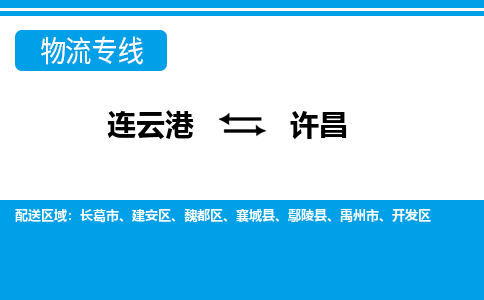 物流专线

连云港 ⇆ 许昌

配送区域：长葛市、建安区、魏都区、襄城县、鄢陵县、禹州市、开发区